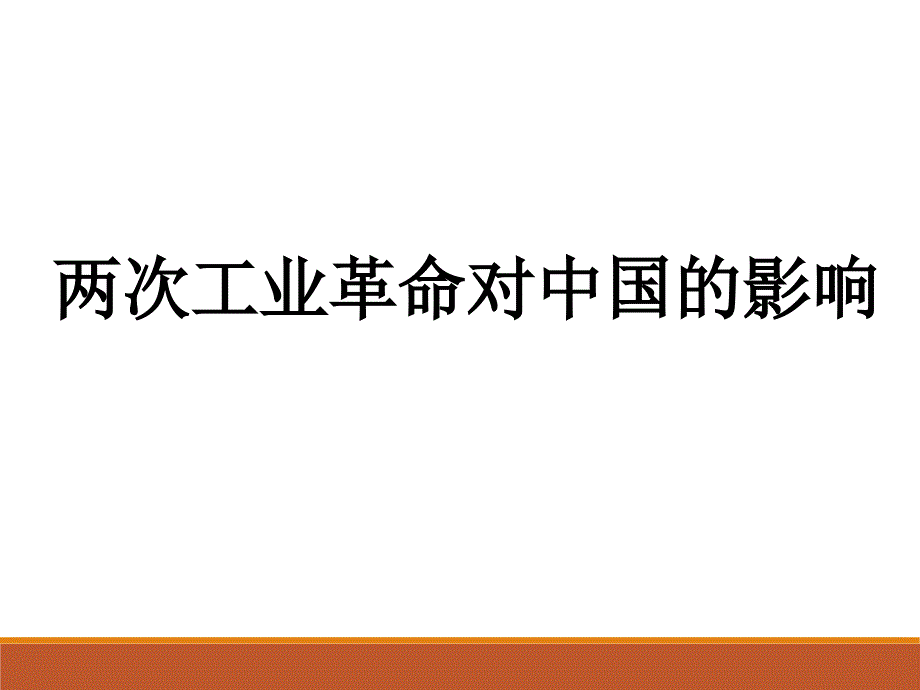 两次工业革命对中国的影响